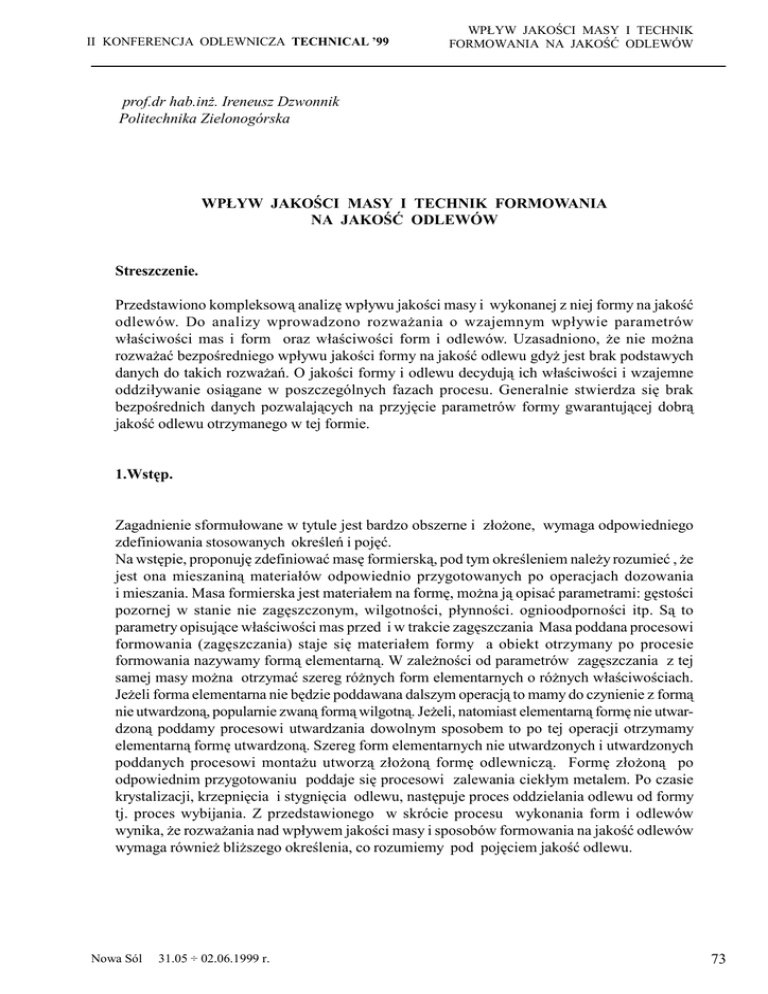 II KONFERENCJA ODLEWNICZA TECHNICAL '99

WPŁYW JAKOŚCI MASY I TECHNIK FORMOWANIA NA JAKOŚĆ ODLEWÓW

prof.dr hab.inż. Ireneusz Dzwonnik
Politechnika Zielonogórska

WPŁYW JAKOŚCI MASY I TECHNIK FORMOWANIA NA JAKOŚĆ ODLEWÓW

Streszczenie.

Przedstawiono kompleksową analizę wpływu jakości masy i wykonanej z niej formy na jakość odlewów. Do analizy wprowadzono rozważania o wzajemnym wpływie parametrów właściwości mas i form oraz właściwości form i odlewów. Uzasadniono, że nie można rozważać bezpośredniego wpływu jakości formy na jakość odlewu gdyż jest brak podstawych danych do takich rozważań. O jakości formy i odlewu decydują ich właściwości i wzajemne oddziływanie osiągane w poszczególnych fazach procesu. Generalnie stwierdza się brak bezpośrednich danych pozwalających na przyjęcie parametrów formy gwarantującej dobrą jakość odlewu otrzymanego w tej formie.

1.Wstęp.

Zagadnienie sformułowane w tytule jest bardzo obszerne i złożone, wymaga odpowiedniego zdefiniowania stosowanych określeń i pojęć.
Na wstępie, proponuję zdefiniować masę formierską, pod tym określeniem należy rozumieć , że jest ona mieszaniną materiałów odpowiednio przygotowanych po operacjach dozowania i mieszania. Masa formierska jest materiałem na formę, można ją opisać parametrami: gęstości pozornej w stanie nie zagęszczonym, wilgotności, płynności. ognioodporności itp. Są to parametry opisujące właściwości mas przed i w trakcie zagęszczania Masa poddana procesowi formowania (zagęszczania) staje się materiałem formy a obiekt otrzymany po procesie formowania nazywamy formą elementarną. W zależności od parametrów zagęszczania z tej samej masy można otrzymać szereg różnych form elementarnych o różnych właściwościach. Jeżeli forma elementarna nie będzie poddawana dalszym operacją to mamy do czynienie z formą nie utwardzoną, popularnie zwaną formą wilgotną. Jeżeli, natomiast elementarną formę nie utwardzoną poddamy procesowi utwardzania dowolnym sposobem to po tej operacji otrzymamy elementarną formę utwardzoną. Szereg form elementarnych nie utwardzonych i utwardzonych poddanych procesowi montażu utworzą złożoną formę odlewniczą. Formę złożoną po odpowiednim przygotowaniu poddaje się procesowi zalewania ciekłym metalem. Po czasie krystalizacji, krzepnięcia i stygnięcia odlewu, następuje proces oddzielania odlewu od formy tj. proces wybijania. Z przedstawionego w skrócie procesu wykonania form i odlewów wynika, że rozważania nad wpływem jakości masy i sposobów formowania na jakość odlewów wymaga również bliższego określenia, co rozumiemy pod pojęciem jakość odlewu.

Nowa Sól 31.05 ÷ 02.06.1999 r.

73